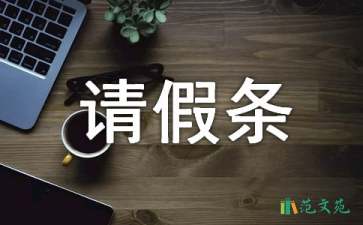 请假条

范文苑